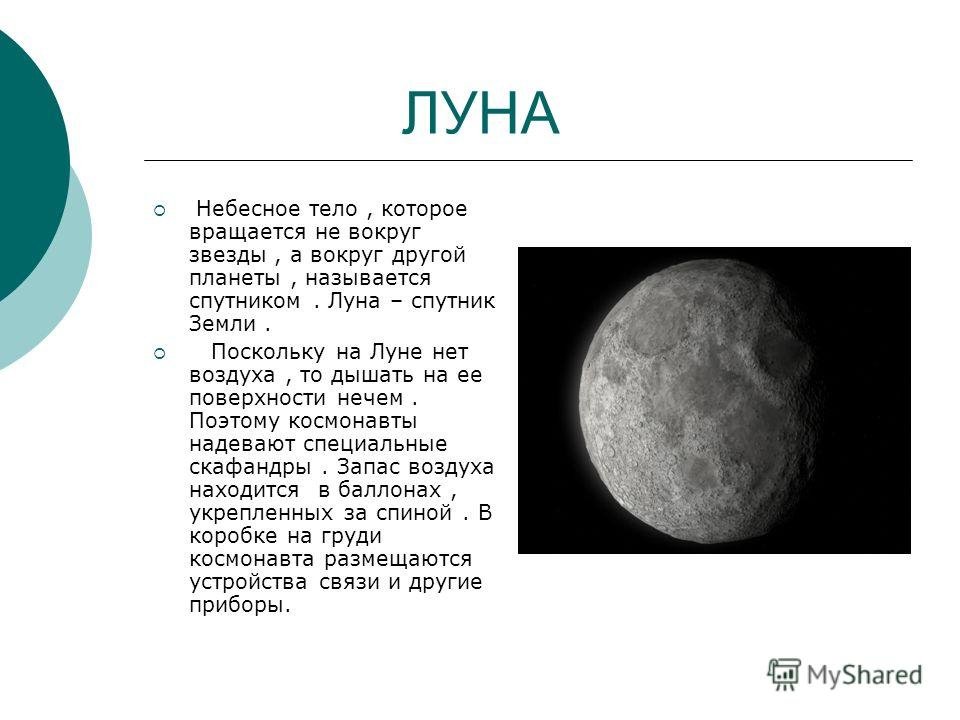 ЛУНА

Небесное тело , которое вращается не вокруг звезды , а вокруг другой планеты , называется спутником . Луна – спутник Земли .

Поскольку на Луне нет воздуха , то дышать на ее поверхности нечем . Поэтому космонавты надевают специальные скафандры . Запас воздуха находится в баллонах , укрепленных за спиной . В коробке на груди космонавта размещаются устройства связи и другие приборы.

MyShared